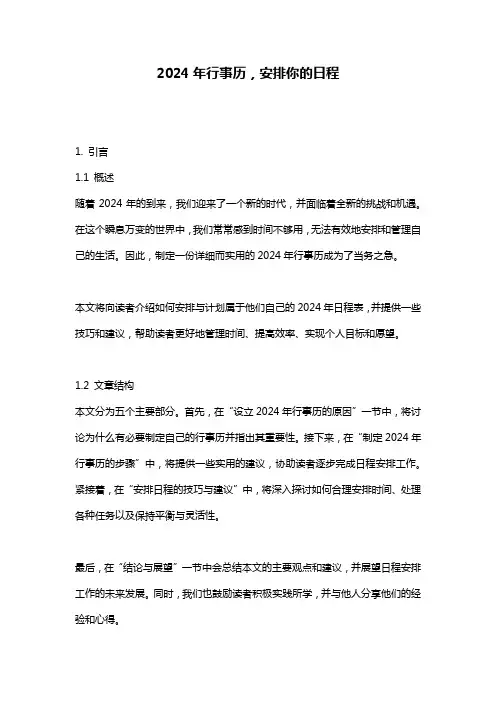 2024 年行事历，安排你的日程

1. 引言

1.1 概述

随着 2024 年的到来，我们迎来了一个新的时代，并面临着全新的挑战和机遇。在这个瞬息万变的世界中，我们常常感到时间不够用，无法有效地安排和管理自己的生活。因此，制定一份详细而实用的 2024 年行事历成为了当务之急。

本文将向读者介绍如何安排与计划属于他们自己的 2024 年日程表，并提供一些技巧和建议，帮助读者更好地管理时间、提高效率、实现个人目标和愿望。

1.2 文章结构

本文分为五个主要部分。首先，在“设立 2024 年行事历的原因”一节中，将讨论为什么有必要制定自己的行事历并指出其重要性。接下来，在“制定 2024 年行事历的步骤”中，将提供一些实用的建议，协助读者逐步完成日程安排工作。紧接着，在“安排日程的技巧与建议”中，将深入探讨如何合理安排时间、处理各种任务以及保持平衡与灵活性。

最后，在“结论与展望”一节中会总结本文的主要观点和建议，并展望日程安排工作的未来发展。同时，我们也鼓励读者积极实践所学，并与他人分享他们的经验和心得。